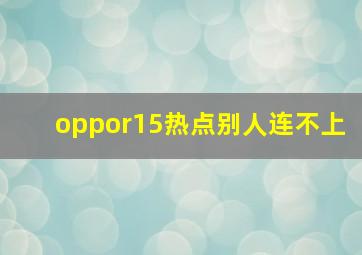 oppor15热点别人连不上